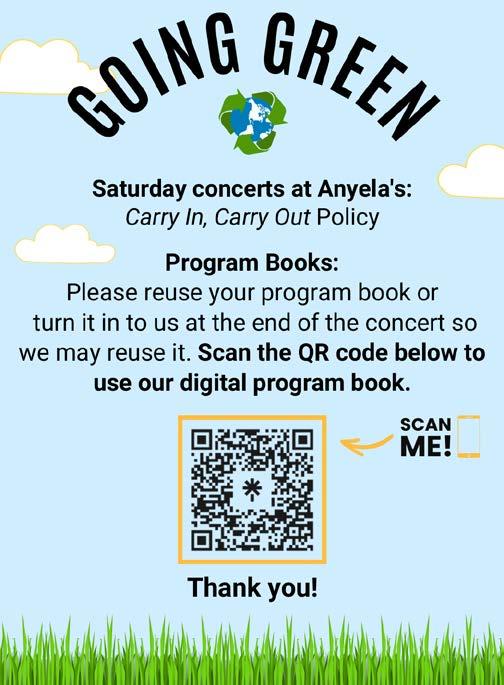 GOING GREEN

Saturday concerts at Anyela's:
Carry In, Carry Out Policy

Program Books:
Please reuse your program book or turn it in to us at the end of the concert so we may reuse it. Scan the QR code below to use our digital program book.

SCAN ME!

Thank you!